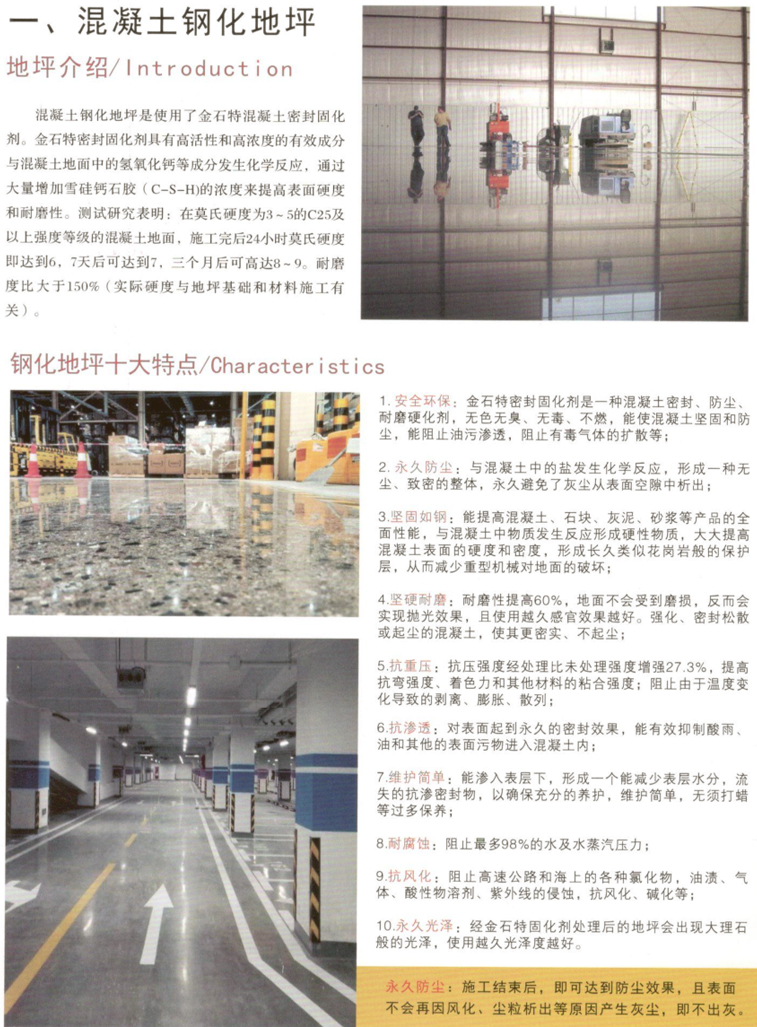 一、混凝土钢化地坪

地坪介绍/Introduction

混凝土钢化地坪是使用了金石特混凝土密封固化剂。金石特密封固化剂具有高活性和高浓度的有效成分与混凝土地面中的氢氧化钙等成分发生化学反应，通过大量增加雪硅钙石胶（C-S-H)的浓度来提高表面硬度和耐磨性。测试研究表明：在莫氏硬度为3~5的C25及以上强度等级的混凝土地面，施工完后24小时莫氏硬度即达到6，7天后可达到7，三个月后可高达8~9。耐磨度比大于150%（实际硬度与地坪基础和材料施工有关）。

钢化地坪十大特点/Characteristics

1.安全环保：金石特密封固化剂是一种混凝土密封、防尘、耐磨硬化剂，无色无臭、无毒、不燃，能使混凝土坚固和防尘，能阻止油污渗透，阻止有毒气体的扩散等；

2.永久防尘：与混凝土中的盐发生化学反应，形成一种无尘、致密的整体，永久避免了灰尘从表面空隙中析出；

3.坚固如钢：能提高混凝土、石块、灰泥、砂浆等产品的全面性能，与混凝土中物质发生反应形成硬性物质，大大提高混凝土表面的硬度和密度，形成长久类似花岗岩般的保护层，从而减少重型机械对地面的破坏；

4.坚硬耐磨：耐磨性提高60%，地面不会受到磨损，反而会实现抛光效果，且使用越久感官效果越好。强化、密封松散或起尘的混凝土，使其更密实、不起尘；

5.抗重压：抗压强度经处理比未处理强度增强27.3%，提高抗弯强度、着色力和其他材料的粘合强度；阻止由于温度变化导致的剥离、膨胀、散列；

6.抗渗透：对表面起到永久的密封效果，能有效抑制酸雨、油和其他的表面污物进入混凝土内；

7.维护简单：能渗入表层下，形成一个能减少表层水分，流失的抗渗密封物，以确保充分的养护，维护简单，无须打蜡等过多保养；

8.耐腐蚀：阻止最多98%的水及水蒸汽压力；

9.抗风化：阻止高速公路和海上的各种氯化物，油渍、气体、酸性物溶剂、紫外线的侵蚀，抗风化、碱化等；

10.永久光泽：经金石特固化剂处理后的地坪会出现大理石般的光泽，使用越久光泽度越好。

永久防尘：施工结束后，即可达到防尘效果，且表面不会再因风化、尘粒析出等原因产生灰尘，即不出灰。